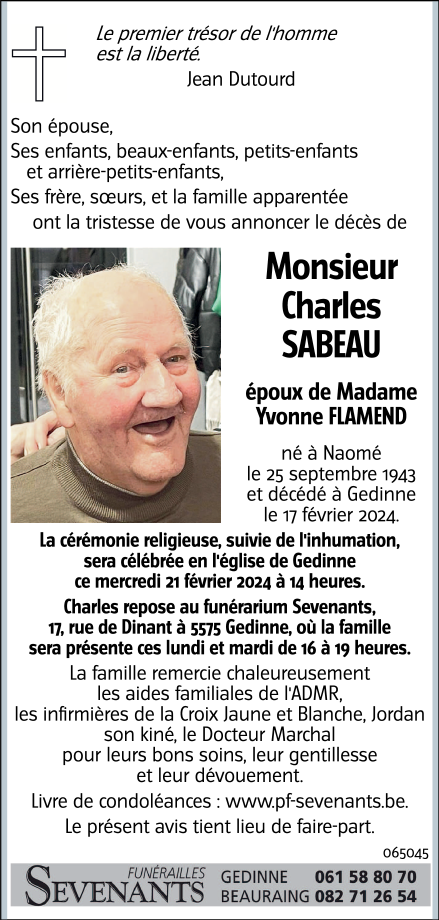 Le premier trésor de l'homme est la liberté.
Jean Dutourd

Son épouse,
Ses enfants, beaux-enfants, petits-enfants et arrière-petits-enfants,
Ses frère, sœurs, et la famille apparentée
ont la tristesse de vous annoncer le décès de

Monsieur
Charles
SABEAU

époux de Madame
Yvonne FLAMEND

né à Naomé
le 25 septembre 1943
et décédé à Gedinne
le 17 février 2024.

La cérémonie religieuse, suivie de l'inhumation, sera célébrée en l'église de Gedinne ce mercredi 21 février 2024 à 14 heures.

Charles repose au funérarium Sevenants, 17, rue de Dinant à 5575 Gedinne, où la famille sera présente ces lundi et mardi de 16 à 19 heures.

La famille remercie chaleureusement les aides familiales de l'ADMR, les infirmières de la Croix Jaune et Blanche, Jordan son kiné, le Docteur Marchal pour leurs bons soins, leur gentillesse et leur dévouement.

Livre de condoléances : www.pf-sevenants.be.

Le présent avis tient lieu de faire-part.

065045

FUNÉRAILLES
SEVENANTS
GEDINNE 061 58 80 70
BEAURAING 082 71 26 54